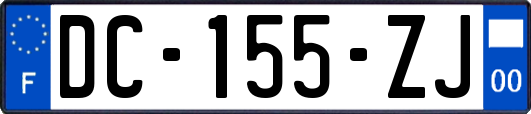 F

DC-155-ZJ

00